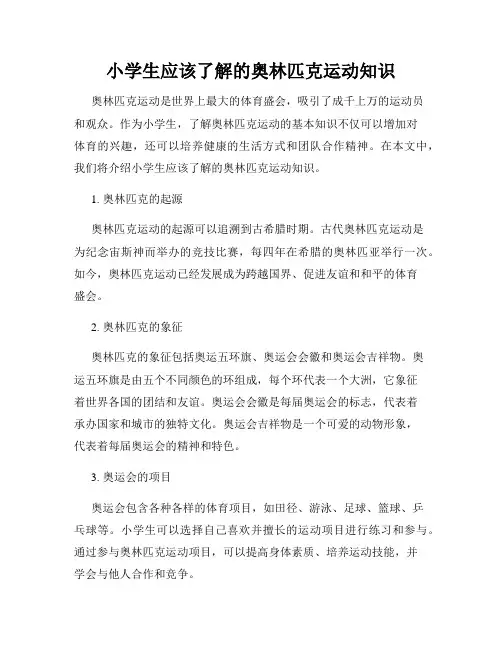 小学生应该了解的奥林匹克运动知识

奥林匹克运动是世界上最大的体育盛会，吸引了成千上万的运动员和观众。作为小学生，了解奥林匹克运动的基本知识不仅可以增加对体育的兴趣，还可以培养健康的生活方式和团队合作精神。在本文中，我们将介绍小学生应该了解的奥林匹克运动知识。

1. 奥林匹克的起源

奥林匹克运动的起源可以追溯到古希腊时期。古代奥林匹克运动是为纪念宙斯神而举办的竞技比赛，每四年在希腊的奥林匹亚举行一次。如今，奥林匹克运动已经发展成为跨越国界、促进友谊和和平的体育盛会。

2. 奥林匹克的象征

奥林匹克的象征包括奥运五环旗、奥运会会徽和奥运会吉祥物。奥运五环旗是由五个不同颜色的环组成，每个环代表一个大洲，它象征着世界各国的团结和友谊。奥运会会徽是每届奥运会的标志，代表着承办国家和城市的独特文化。奥运会吉祥物是一个可爱的动物形象，代表着每届奥运会的精神和特色。

3. 奥运会的项目

奥运会包含各种各样的体育项目，如田径、游泳、足球、篮球、乒乓球等。小学生可以选择自己喜欢并擅长的运动项目进行练习和参与。通过参与奥林匹克运动项目，可以提高身体素质、培养运动技能，并学会与他人合作和竞争。